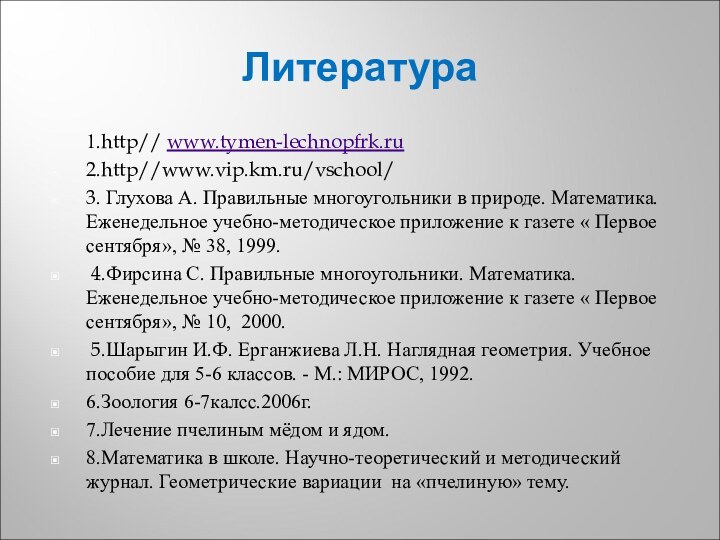 Литература

1.http// www.tymen-lechnopfrk.ru

2.http//www.vip.km.ru/vschool/

3. Глухова А. Правильные многоугольники в природе. Математика. Еженедельное учебно-методическое приложение к газете « Первое сентября», № 38, 1999.

4.Фирсина С. Правильные многоугольники. Математика. Еженедельное учебно-методическое приложение к газете « Первое сентября», № 10, 2000.

5.Шарыгин И.Ф. Ерганжиева Л.Н. Наглядная геометрия. Учебное пособие для 5-6 классов. - М.: МИРОС, 1992.

6.Зоология 6-7калсс.2006г.

7.Лечение пчелиным мёдом и ядом.

8.Математика в школе. Научно-теоретический и методический журнал. Геометрические вариации на «пчелиную» тему.